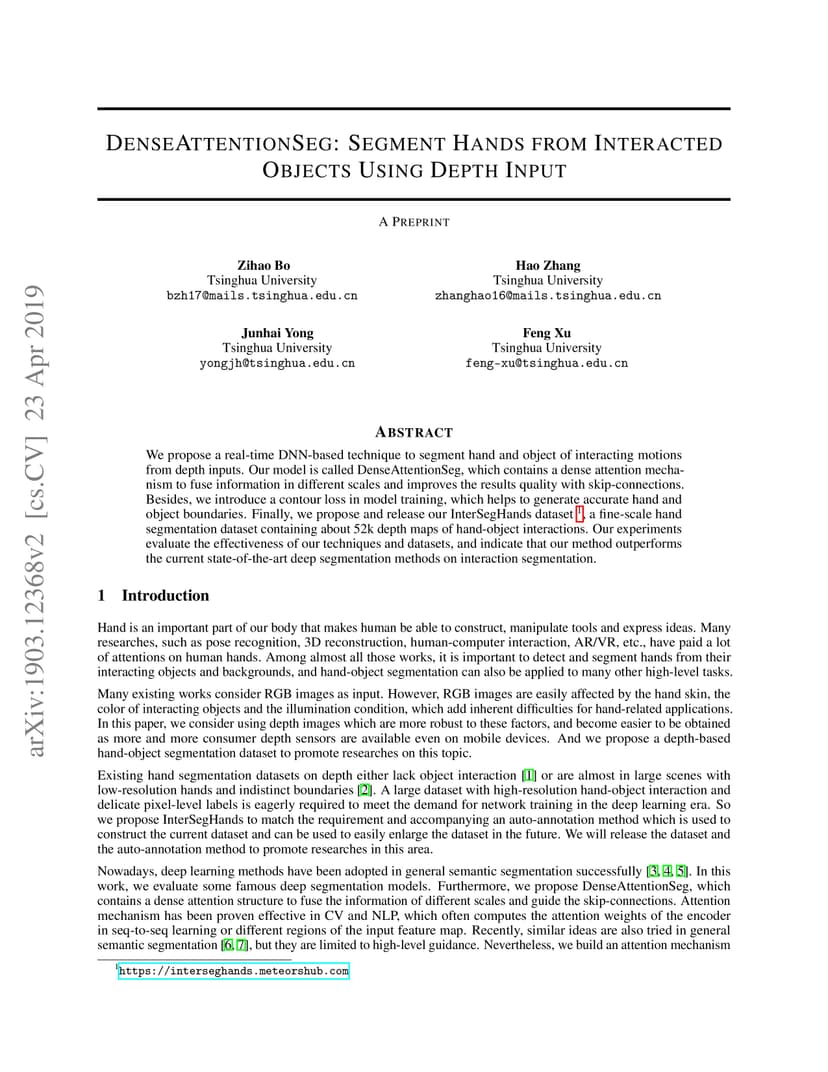 arXiv:1903.12368v2 [cs.CV] 23 Apr 2019

DENSEATTENTIONSEG: SEGMENT HANDS FROM INTERACTED OBJECTS USING DEPTH INPUT

A PREPRINT

Zihao Bo
Tsinghua University
bzh17@mails.tsinghua.edu.cn

Hao Zhang
Tsinghua University
zhanghao16@mails.tsinghua.edu.cn

Junhai Yong
Tsinghua University
yongjh@tsinghua.edu.cn

Feng Xu
Tsinghua University
feng-xu@tsinghua.edu.cn

ABSTRACT

We propose a real-time DNN-based technique to segment hand and object of interacting motions from depth inputs. Our model is called DenseAttentionSeg, which contains a dense attention mechanism to fuse information in different scales and improves the results quality with skip-connections. Besides, we introduce a contour loss in model training, which helps to generate accurate hand and object boundaries. Finally, we propose and release our InterSegHands dataset $^1$, a fine-scale hand segmentation dataset containing about 52k depth maps of hand-object interactions. Our experiments evaluate the effectiveness of our techniques and datasets, and indicate that our method outperforms the current state-of-the-art deep segmentation methods on interaction segmentation.

1 Introduction

Hand is an important part of our body that makes human be able to construct, manipulate tools and express ideas. Many researches, such as pose recognition, 3D reconstruction, human-computer interaction, AR/VR, etc., have paid a lot of attentions on human hands. Among almost all those works, it is important to detect and segment hands from their interacting objects and backgrounds, and hand-object segmentation can also be applied to many other high-level tasks.

Many existing works consider RGB images as input. However, RGB images are easily affected by the hand skin, the color of interacting objects and the illumination condition, which add inherent difficulties for hand-related applications. In this paper, we consider using depth images which are more robust to these factors, and become easier to be obtained as more and more consumer depth sensors are available even on mobile devices. And we propose a depth-based hand-object segmentation dataset to promote researches on this topic.

Existing hand segmentation datasets on depth either lack object interaction [1] or are almost in large scenes with low-resolution hands and indistinct boundaries [2]. A large dataset with high-resolution hand-object interaction and delicate pixel-level labels is eagerly required to meet the demand for network training in the deep learning era. So we propose InterSegHands to match the requirement and accompanying an auto-annotation method which is used to construct the current dataset and can be used to easily enlarge the dataset in the future. We will release the dataset and the auto-annotation method to promote researches in this area.

Nowadays, deep learning methods have been adopted in general semantic segmentation successfully [3, 4, 5]. In this work, we evaluate some famous deep segmentation models. Furthermore, we propose DenseAttentionSeg, which contains a dense attention structure to fuse the information of different scales and guide the skip-connections. Attention mechanism has been proven effective in CV and NLP, which often computes the attention weights of the encoder in seq-to-seq learning or different regions of the input feature map. Recently, similar ideas are also tried in general semantic segmentation [6, 7], but they are limited to high-level guidance. Nevertheless, we build an attention mechanism

$^1$https://interseghands.meteorshub.com